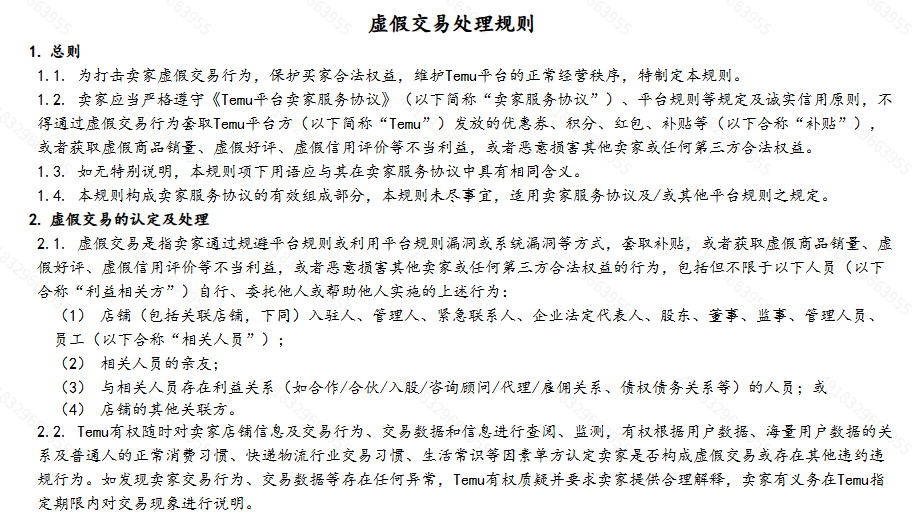 虚假交易处理规则

1. 总则

1.1. 为打击卖家虚假交易行为，保护买家合法权益，维护Temu平台的正常经营秩序，特制定本规则。

1.2. 卖家应当严格遵守《Temu平台卖家服务协议》（以下简称“卖家服务协议”）、平台规则等规定及诚实信用原则，不得通过虚假交易行为套取Temu平台方（以下简称“Temu”）发放的优惠券、积分、红包、补贴等（以下合称“补贴”），或者获取虚假商品销量、虚假好评、虚假信用评价等不当利益，或者恶意损害其他卖家或任何第三方合法权益。

1.3. 如无特别说明，本规则项下用语应与其在卖家服务协议中具有相同含义。

1.4. 本规则构成卖家服务协议的有效组成部分，本规则未尽事宜，适用卖家服务协议及/或其他平台规则之规定。

2. 虚假交易的认定及处理

2.1. 虚假交易是指卖家通过规避平台规则或利用平台规则漏洞或系统漏洞等方式，套取补贴，或者获取虚假商品销量、虚假好评、虚假信用评价等不当利益，或者恶意损害其他卖家或任何第三方合法权益的行为，包括但不限于以下人员（以下合称“利益相关方”）自行、委托他人或帮助他人实施的上述行为：

（1） 店铺（包括关联店铺，下同）入驻人、管理人、紧急联系人、企业法定代表人、股东、董事、监事、管理人员、员工（以下合称“相关人员”）；

（2） 相关人员的亲友；

（3） 与相关人员存在利益关系（如合作/合伙/入股/咨询顾问/代理/雇佣关系、债权债务关系等）的人员；或

（4） 店铺的其他关联方。

2.2. Temu有权随时对卖家店铺信息及交易行为、交易数据和信息进行查阅、监测，有权根据用户数据、海量用户数据的关系及普通人的正常消费习惯、快递物流行业交易习惯、生活常识等因素单方认定卖家是否构成虚假交易或存在其他违约违规行为。如发现卖家交易行为、交易数据等存在任何异常，Temu有权质疑并要求卖家提供合理解释，卖家有义务在Temu指定期限内对交易现象进行说明。